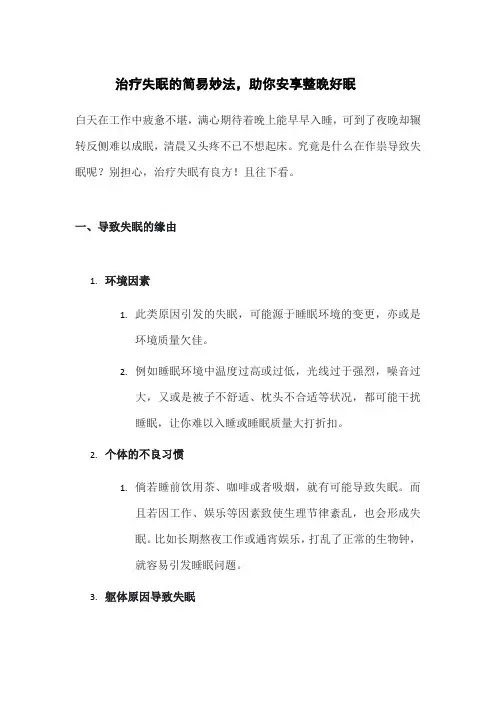 治疗失眠的简易妙法，助你安享整晚好眠

白天在工作中疲惫不堪，满心期待着晚上能早早入睡，可到了夜晚却辗转反侧难以成眠，清晨又头疼不已不想起床。究竟是什么在作祟导致失眠呢？别担心，治疗失眠有良方！且往下看。

一、导致失眠的缘由

1. 环境因素

1. 此类原因引发的失眠，可能源于睡眠环境的变更，亦或是环境质量欠佳。

2. 例如睡眠环境中温度过高或过低，光线过于强烈，噪音过大，又或是被子不舒适、枕头不合适等状况，都可能干扰睡眠，让你难以入睡或睡眠质量大打折扣。

2. 个体的不良习惯

1. 倘若睡前饮用茶、咖啡或者吸烟，就有可能导致失眠。而且若因工作、娱乐等因素致使生理节律紊乱，也会形成失眠。比如长期熬夜工作或通宵娱乐，打乱了正常的生物钟，就容易引发睡眠问题。

3. 躯体原因导致失眠